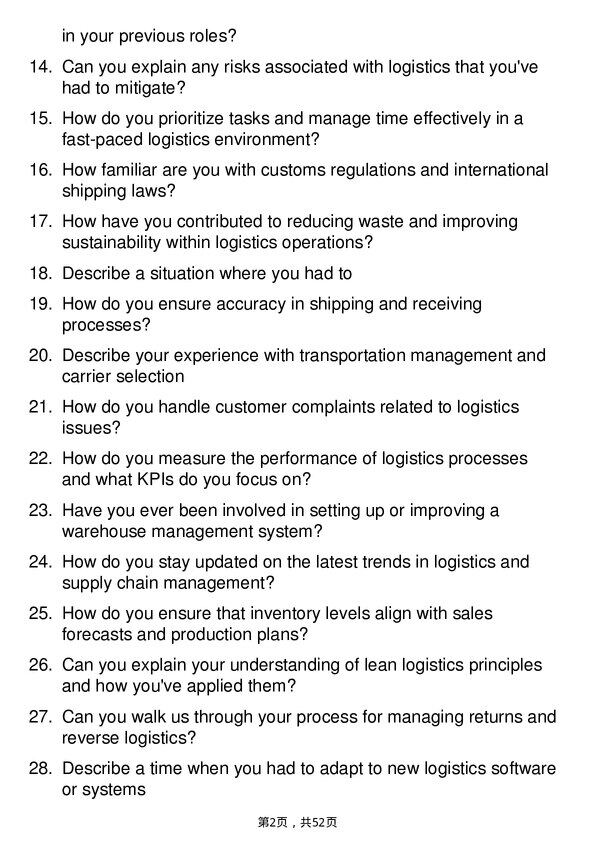 in your previous roles?

14. Can you explain any risks associated with logistics that you've had to mitigate?

15. How do you prioritize tasks and manage time effectively in a fast-paced logistics environment?

16. How familiar are you with customs regulations and international shipping laws?

17. How have you contributed to reducing waste and improving sustainability within logistics operations?

18. Describe a situation where you had to

19. How do you ensure accuracy in shipping and receiving processes?

20. Describe your experience with transportation management and carrier selection

21. How do you handle customer complaints related to logistics issues?

22. How do you measure the performance of logistics processes and what KPIs do you focus on?

23. Have you ever been involved in setting up or improving a warehouse management system?

24. How do you stay updated on the latest trends in logistics and supply chain management?

25. How do you ensure that inventory levels align with sales forecasts and production plans?

26. Can you explain your understanding of lean logistics principles and how you've applied them?

27. Can you walk us through your process for managing returns and reverse logistics?

28. Describe a time when you had to adapt to new logistics software or systems

第2页，共52页